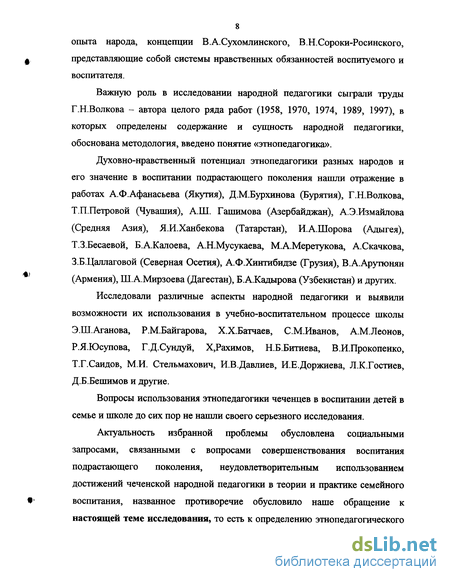 8

опыта народа, концепции В.А.Сухомлинского, В.Н.Сороки-Росинского, представляющие собой системы нравственных обязанностей воспитуемого и воспитателя.

Важную роль в исследовании народной педагогики сыграли труды Г.Н.Волкова – автора целого ряда работ (1958, 1970, 1974, 1989, 1997), в которых определены содержание и сущность народной педагогики, обоснована методология, введено понятие «этнопедагогика».

Духовно-нравственный потенциал этнопедагогики разных народов и его значение в воспитании подрастающего поколения нашли отражение в работах А.Ф.Афанасьева (Якутия), Д.М.Бурхинова (Бурятия), Г.Н.Волкова, Т.П.Петровой (Чувашия), А.Ш. Гашимова (Азербайджан), А.Э.Измайлова (Средняя Азия), Я.И.Ханбекова (Татарстан), И.А.Шорова (Адыгея), Т.З.Бесаевой, Б.А.Калоева, А.Н.Мусукаева, М.А.Меретукова, А.Скачкова, З.Б.Цаллаговой (Северная Осетия), А.Ф.Хинтибидзе (Грузия), В.А.Арутюнян (Армения), Ш.А.Мирзоева (Дагестан), Б.А.Кадырова (Узбекистан) и других.

Исследовали различные аспекты народной педагогики и выявили возможности их использования в учебно-воспитательном процессе школы Э.Ш.Аганова, Р.М.Байгарова, Х.Х.Батчаев, С.М.Иванов, А.М.Леонов, Р.Я.Юсупова, Г.Д.Сундуй, Х,Рахимов, Н.Б.Битиева, В.И.Прокопенко, Т.Г.Саидов, М.И. Стельмахович, И.В.Давлиев, И.Е.Доржиева, Л.К.Гостиев, Д.Б.Бешимов и другие.

Вопросы использования этнопедагогики чеченцев в воспитании детей в семье и школе до сих пор не нашли своего серьезного исследования.

Актуальность избранной проблемы обусловлена социальными запросами, связанными с вопросами совершенствования воспитания подрастающего поколения, неудовлетворительным использованием достижений чеченской народной педагогики в теории и практике семейного воспитания, названное противоречие обусловило наше обращение к **настоящей теме исследования,** то есть к определению этнопедагогического

dsLib.net
библиотека диссертаций